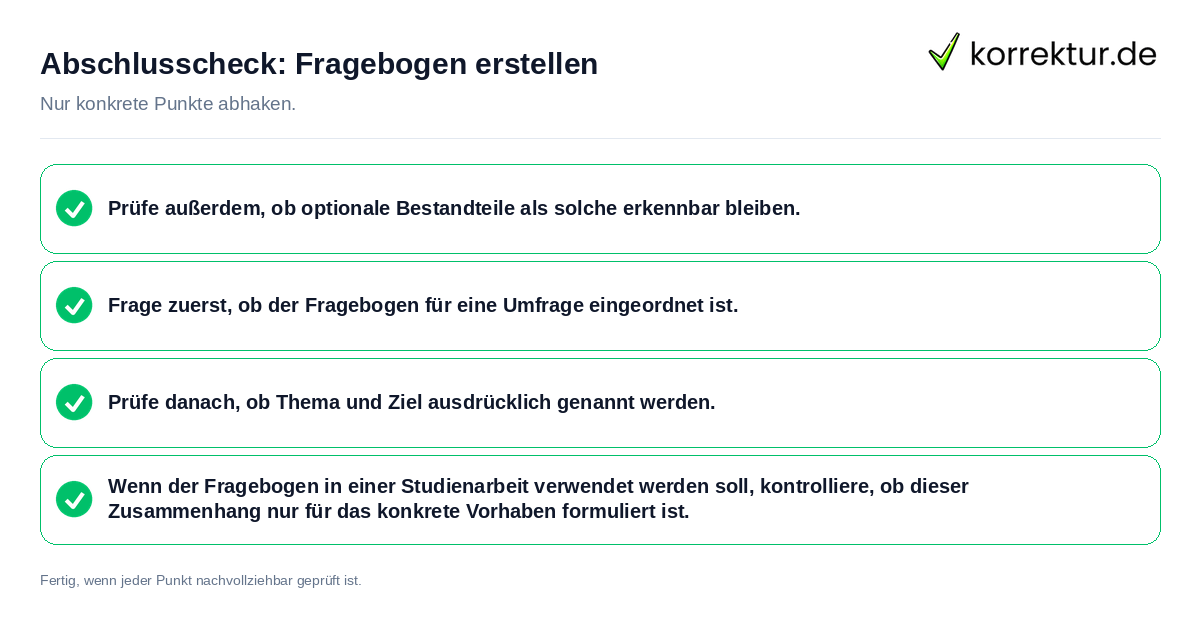 Abschlusscheck: Fragebogen erstellen

korrektur.de

Nur konkrete Punkte abhaken.

Prüfe außerdem, ob optionale Bestandteile als solche erkennbar bleiben.

Frage zuerst, ob der Fragebogen für eine Umfrage eingeordnet ist.

Prüfe danach, ob Thema und Ziel ausdrücklich genannt werden.

Wenn der Fragebogen in einer Studienarbeit verwendet werden soll, kontrolliere, ob dieser Zusammenhang nur für das konkrete Vorhaben formuliert ist.

Fertig, wenn jeder Punkt nachvollziehbar geprüft ist.